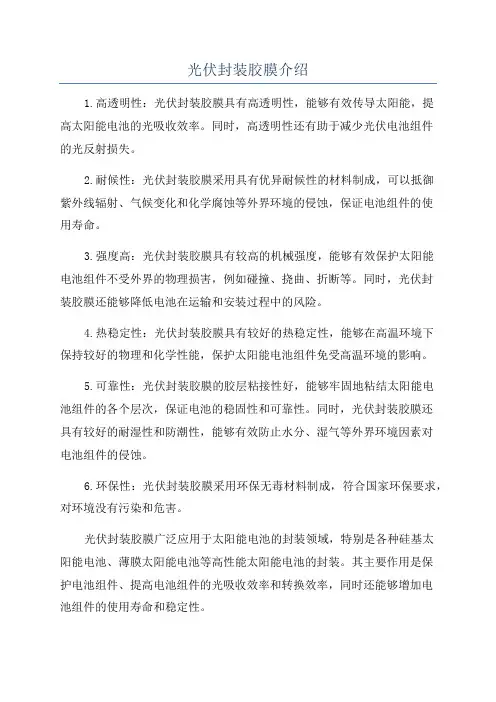 光伏封装胶膜介绍

1.高透明性：光伏封装胶膜具有高透明性，能够有效传导太阳能，提高太阳能电池的光吸收效率。同时，高透明性还有助于减少光伏电池组件的光反射损失。

2.耐候性：光伏封装胶膜采用具有优异耐候性的材料制成，可以抵御紫外线辐射、气候变化和化学腐蚀等外界环境的侵蚀，保证电池组件的使用寿命。

3.强度高：光伏封装胶膜具有较高的机械强度，能够有效保护太阳能电池组件不受外界的物理损害，例如碰撞、挠曲、折断等。同时，光伏封装胶膜还能够降低电池在运输和安装过程中的风险。

4.热稳定性：光伏封装胶膜具有较好的热稳定性，能够在高温环境下保持较好的物理和化学性能，保护太阳能电池组件免受高温环境的影响。

5.可靠性：光伏封装胶膜的胶层粘接性好，能够牢固地粘结太阳能电池组件的各个层次，保证电池的稳固性和可靠性。同时，光伏封装胶膜还具有较好的耐湿性和防潮性，能够有效防止水分、湿气等外界环境因素对电池组件的侵蚀。

6.环保性：光伏封装胶膜采用环保无毒材料制成，符合国家环保要求，对环境没有污染和危害。

光伏封装胶膜广泛应用于太阳能电池的封装领域，特别是各种硅基太阳能电池、薄膜太阳能电池等高性能太阳能电池的封装。其主要作用是保护电池组件、提高电池组件的光吸收效率和转换效率，同时还能够增加电池组件的使用寿命和稳定性。